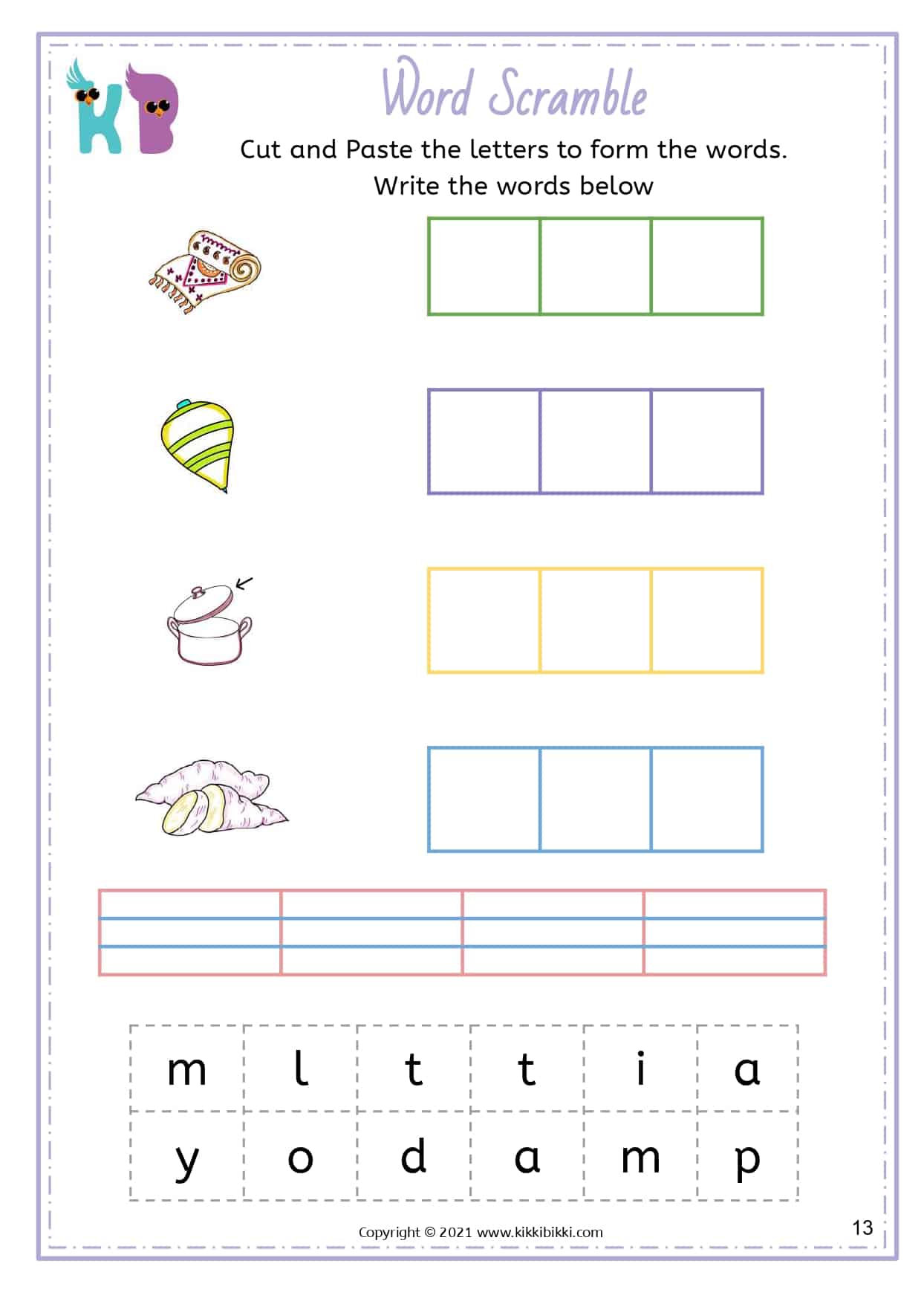 KB

Word Scramble

Cut and Paste the letters to form the words.
Write the words below

| m | l | t | t | i | a |
|---|---|---|---|---|---|
| y | o | d | a | m | p |

Copyright © 2021 www.kikkibikki.com

13